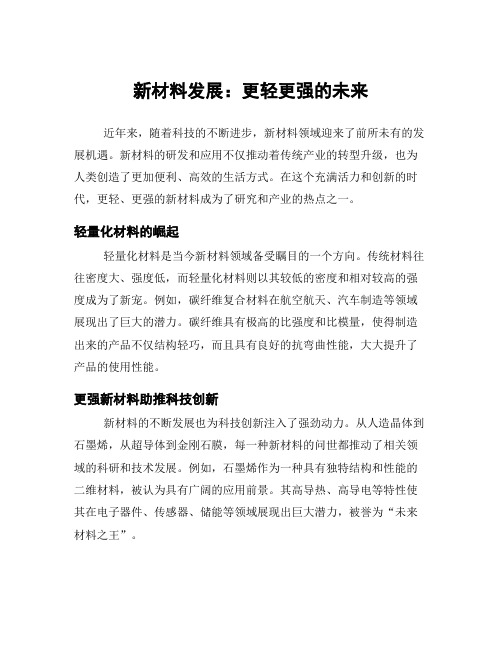 新材料发展：更轻更强的未来

近年来，随着科技的不断进步，新材料领域迎来了前所未有的发展机遇。新材料的研发和应用不仅推动着传统产业的转型升级，也为人类创造了更加便利、高效的生活方式。在这个充满活力和创新的时代，更轻、更强的新材料成为了研究和产业的热点之一。

轻量化材料的崛起

轻量化材料是当今新材料领域备受瞩目的一个方向。传统材料往往密度大、强度低，而轻量化材料则以其较低的密度和相对较高的强度成为了新宠。例如，碳纤维复合材料在航空航天、汽车制造等领域展现出了巨大的潜力。碳纤维具有极高的比强度和比模量，使得制造出来的产品不仅结构轻巧，而且具有良好的抗弯曲性能，大大提升了产品的使用性能。

更强新材料助推科技创新

新材料的不断发展也为科技创新注入了强劲动力。从人造晶体到石墨烯，从超导体到金刚石膜，每一种新材料的问世都推动了相关领域的科研和技术发展。例如，石墨烯作为一种具有独特结构和性能的二维材料，被认为具有广阔的应用前景。其高导热、高导电等特性使其在电子器件、传感器、储能等领域展现出巨大潜力，被誉为“未来材料之王”。